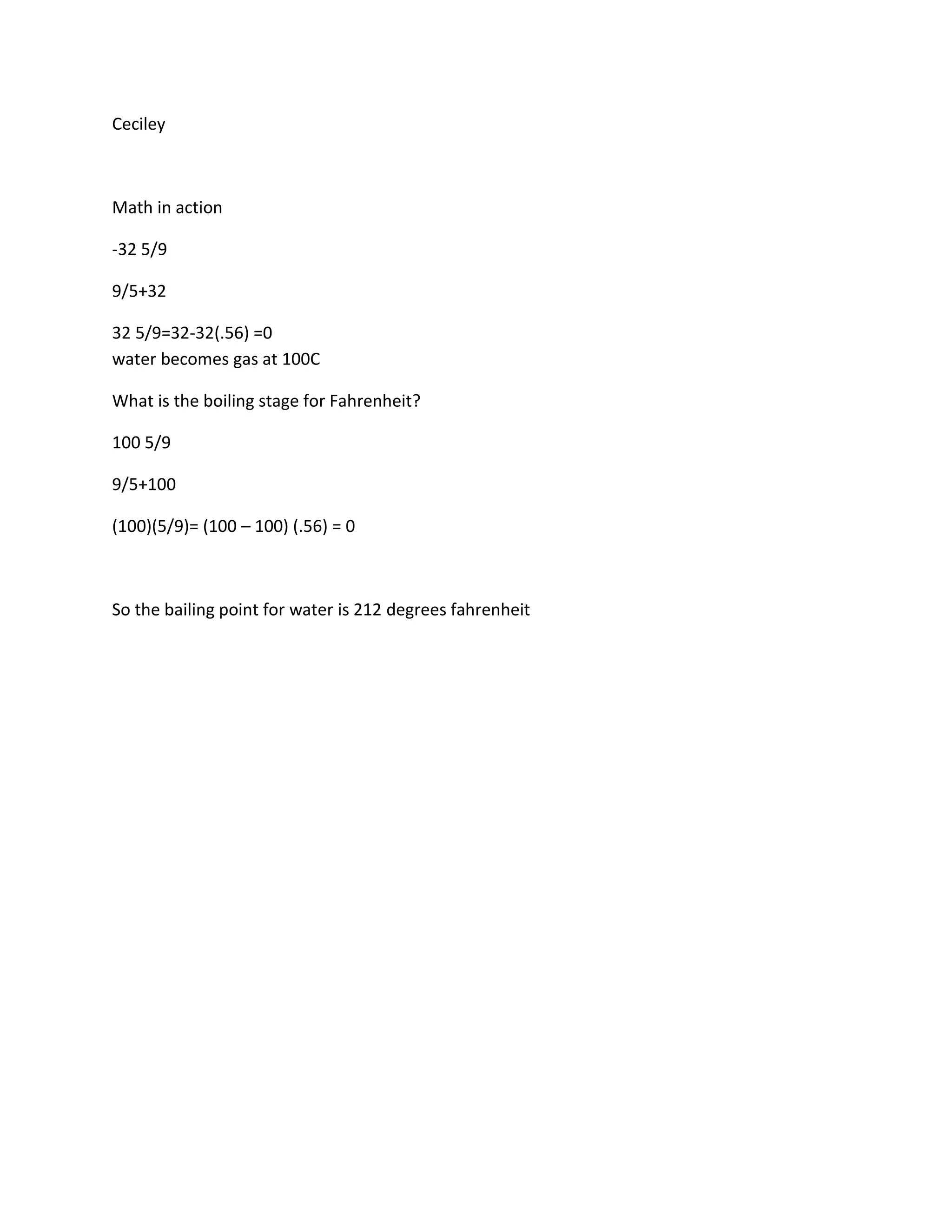 Ceciley

Math in action

-32 5/9

9/5+32

32 5/9=32-32(.56) =0
water becomes gas at 100C

What is the boiling stage for Fahrenheit?

100 5/9

9/5+100

(100)(5/9)= (100 – 100) (.56) = 0

So the bailing point for water is 212 degrees fahrenheit